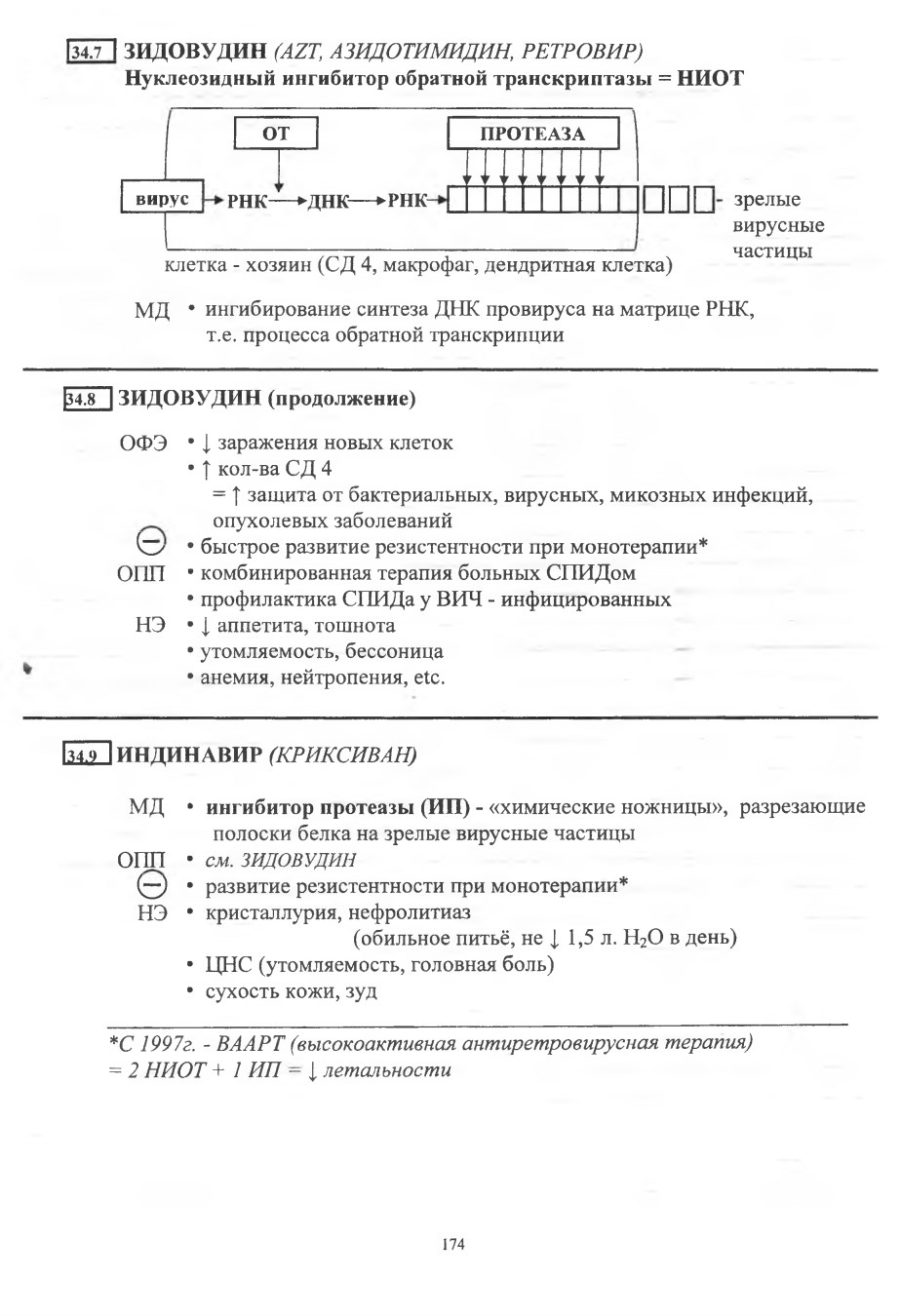 34.7 ЗИДОВУДИН (AZT, АЗИДОТИМИДИН, РЕТРОВИР)
Нуклеозидный ингибитор обратной транскриптазы = НИОТ

ОТ
ПРОТЕАЗА
вирус → РНК → ДНК → РНК → - зрелые вирусные частицы
клетка - хозяин (СД 4, макрофаг, дендритная клетка)

МД • ингибирование синтеза ДНК провируса на матрице РНК, т.е. процесса обратной транскрипции

34.8 ЗИДОВУДИН (продолжение)

ОФЭ • ↓ заражения новых клеток
• ↑ кол-ва СД 4
= ↑ защита от бактериальных, вирусных, микозных инфекций, опухолевых заболеваний
⊖ • быстрое развитие резистентности при монотерапии*
ОПП • комбинированная терапия больных СПИДом
• профилактика СПИДа у ВИЧ - инфицированных
НЭ • ↓ аппетита, тошнота
• утомляемость, бессоница
• анемия, нейтропения, etc.

34.9 ИНДИНАВИР (КРИКСИВАН)

МД • ингибитор протеазы (ИП) - «химические ножницы», разрезающие полоски белка на зрелые вирусные частицы
ОПП • см. ЗИДОВУДИН
⊖ • развитие резистентности при монотерапии*
НЭ • кристаллурия, нефролитиаз
(обильное питьё, не ↓ 1,5 л. $H_2O$ в день)
• ЦНС (утомляемость, головная боль)
• сухость кожи, зуд

*С 1997г. - ВААРТ (высокоактивная антиретровирусная терапия)
= 2 НИОТ + 1 ИП = ↓ летальности

174